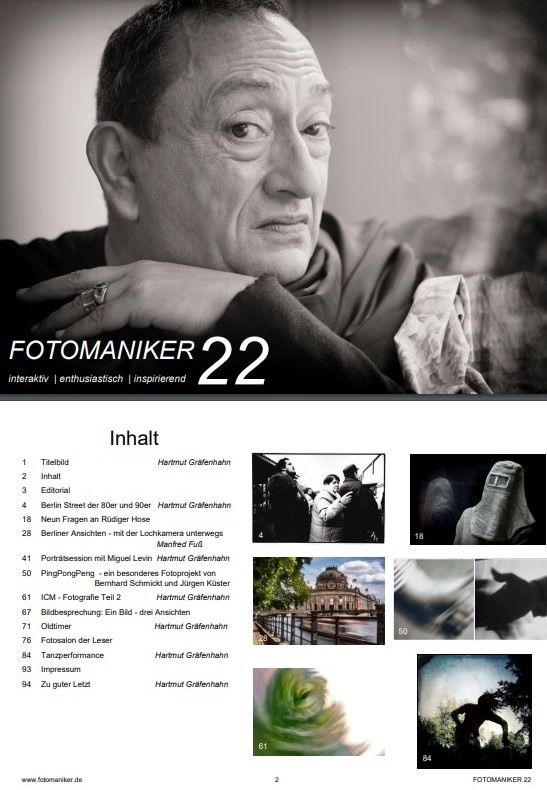 FOTOMANIKER 22

interaktiv | enthusiastisch | inspirierend

Inhalt

1 Titelbild Hartmut Gräfenhahn
2 Inhalt
3 Editorial
4 Berlin Street der 80er und 90er Hartmut Gräfenhahn
18 Neun Fragen an Rüdiger Hose
28 Berliner Ansichten - mit der Lochkamera unterwegs Manfred Fuß
41 Porträtsession mit Miguel Levin Hartmut Gräfenhahn
50 PingPongPeng - ein besonderes Fotoprojekt von Bernhard Schmickt und Jürgen Küster
61 ICM - Fotografie Teil 2 Hartmut Gräfenhahn
67 Bildbesprechung: Ein Bild - drei Ansichten
71 Oldtimer Hartmut Gräfenhahn
76 Fotosalon der Leser
84 Tanzperformance Hartmut Gräfenhahn
93 Impressum
94 Zu guter Letzt Hartmut Gräfenhahn

4

18

28

50

61

84

www.fotomaniker.de 2 FOTOMANIKER 22